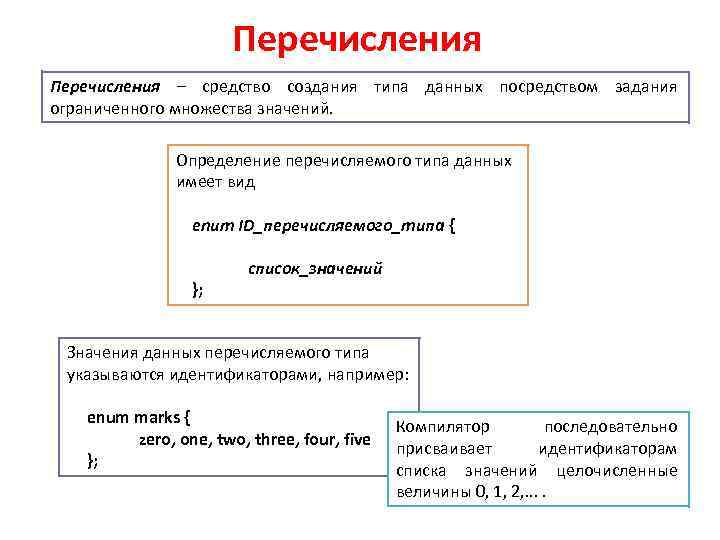 Перечисления

Перечисления – средство создания типа данных посредством задания ограниченного множества значений.

Определение перечисляемого типа данных имеет вид

enum ID_перечисляемого_типа {

список_значений

};

Значения данных перечисляемого типа указываются идентификаторами, например:

enum marks {
zero, one, two, three, four, five
};

Компилятор последовательно присваивает идентификаторам списка значений целочисленные величины 0, 1, 2,… .